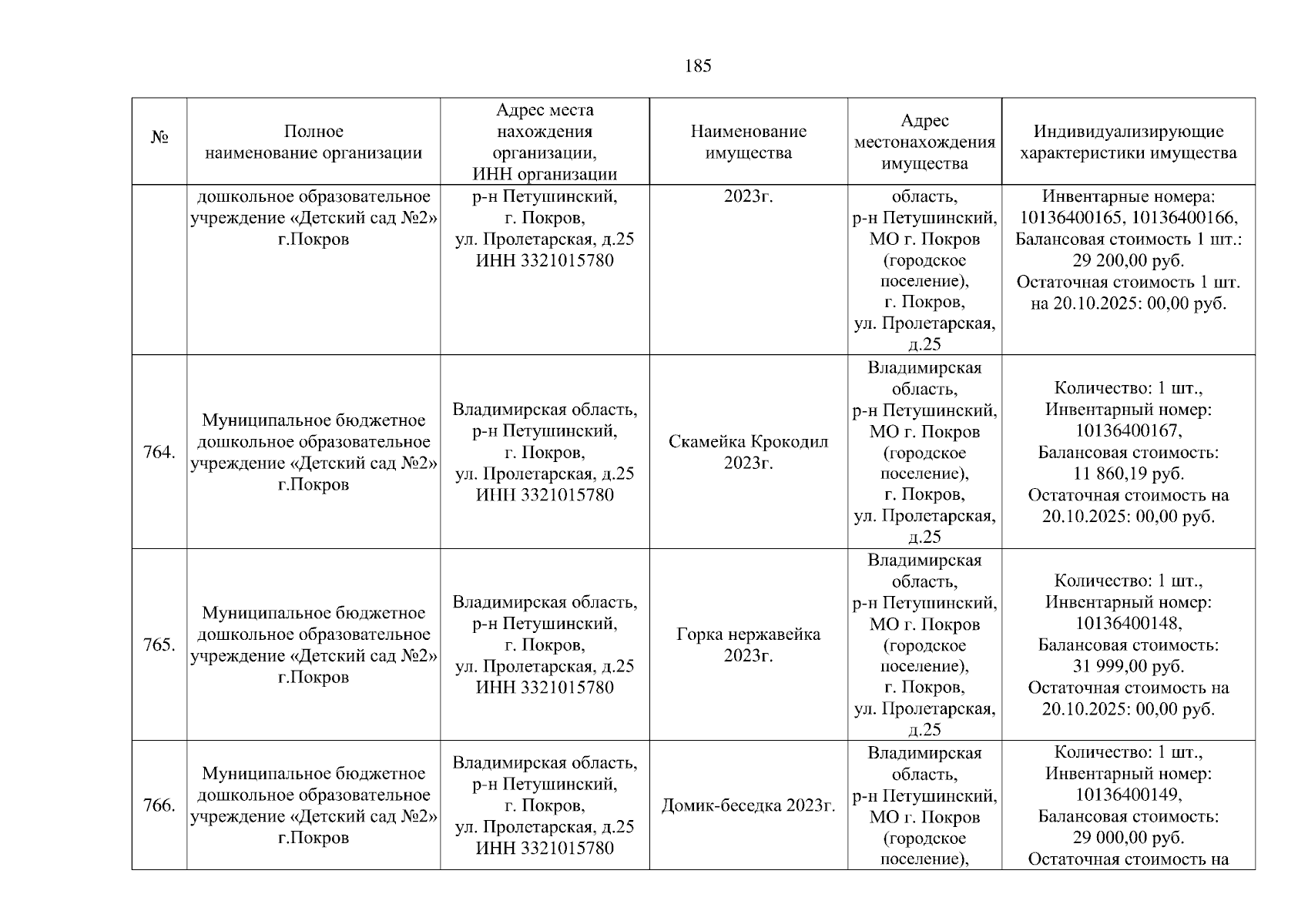 185

| № | Полное наименование организации | Адрес места нахождения организации, ИНН организации | Наименование имущества | Адрес местонахождения имущества | Индивидуализирующие характеристики имущества |
|---|---|---|---|---|---|
| | дошкольное образовательное учреждение «Детский сад №2» г.Покров | р-н Петушинский, г. Покров, ул. Пролетарская, д.25 ИНН 3321015780 | 2023г. | область, р-н Петушинский, МО г. Покров (городское поселение), г. Покров, ул. Пролетарская, д.25 | Инвентарные номера: 10136400165, 10136400166, Балансовая стоимость 1 шт.: 29 200,00 руб. Остаточная стоимость 1 шт. на 20.10.2025: 00,00 руб. |
| 764. | Муниципальное бюджетное дошкольное образовательное учреждение «Детский сад №2» г.Покров | Владимирская область, р-н Петушинский, г. Покров, ул. Пролетарская, д.25 ИНН 3321015780 | Скамейка Крокодил 2023г. | Владимирская область, р-н Петушинский, МО г. Покров (городское поселение), г. Покров, ул. Пролетарская, д.25 | Количество: 1 шт., Инвентарный номер: 10136400167, Балансовая стоимость: 11 860,19 руб. Остаточная стоимость на 20.10.2025: 00,00 руб. |
| 765. | Муниципальное бюджетное дошкольное образовательное учреждение «Детский сад №2» г.Покров | Владимирская область, р-н Петушинский, г. Покров, ул. Пролетарская, д.25 ИНН 3321015780 | Горка нержавейка 2023г. | Владимирская область, р-н Петушинский, МО г. Покров (городское поселение), г. Покров, ул. Пролетарская, д.25 | Количество: 1 шт., Инвентарный номер: 10136400148, Балансовая стоимость: 31 999,00 руб. Остаточная стоимость на 20.10.2025: 00,00 руб. |
| 766. | Муниципальное бюджетное дошкольное образовательное учреждение «Детский сад №2» г.Покров | Владимирская область, р-н Петушинский, г. Покров, ул. Пролетарская, д.25 ИНН 3321015780 | Домик-беседка 2023г. | Владимирская область, р-н Петушинский, МО г. Покров (городское поселение), | Количество: 1 шт., Инвентарный номер: 10136400149, Балансовая стоимость: 29 000,00 руб. Остаточная стоимость на |